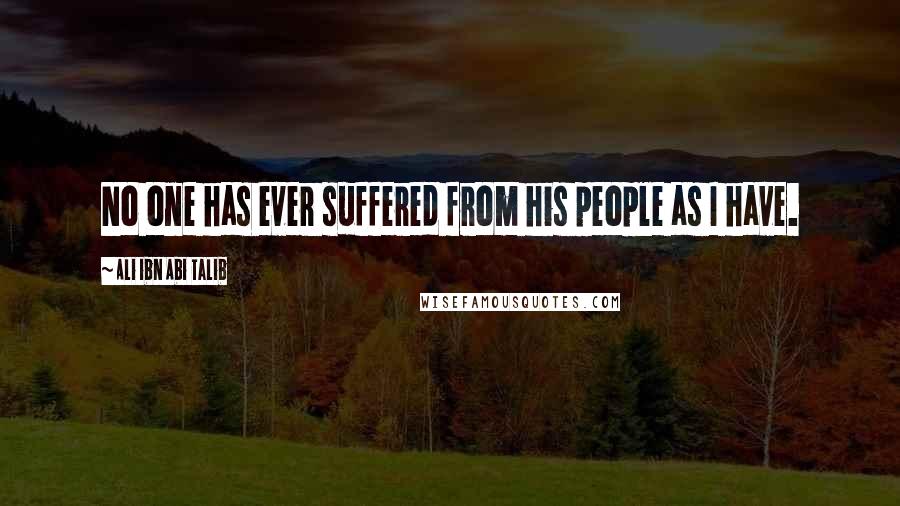 NO ONE HAS EVER SUFFERED FROM HIS PEOPLE AS I HAVE.

~ALI IBN ABI TALIB

WISEFAMOUSQUOTES.COM